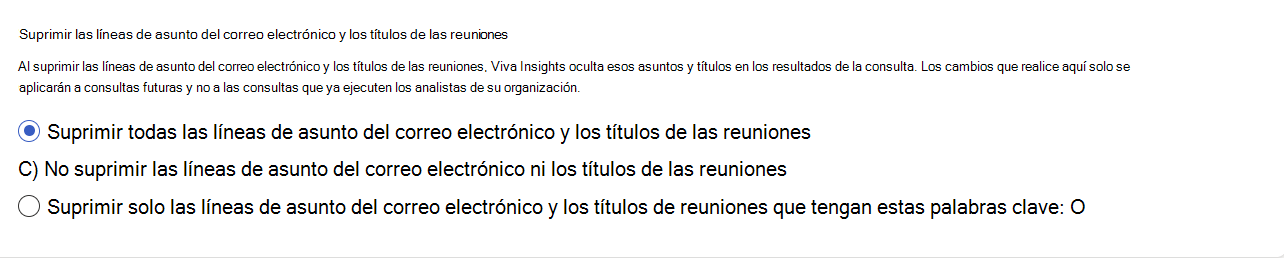 Suprimir las líneas de asunto del correo electrónico y los títulos de las reuniones

Al suprimir las líneas de asunto del correo electrónico y los títulos de las reuniones, Viva Insights oculta esos asuntos y títulos en los resultados de la consulta. Los cambios que realice aquí solo se aplicarán a consultas futuras y no a las consultas que ya ejecuten los analistas de su organización.

Suprimir todas las líneas de asunto del correo electrónico y los títulos de las reuniones

C) No suprimir las líneas de asunto del correo electrónico ni los títulos de las reuniones

Suprimir solo las líneas de asunto del correo electrónico y los títulos de reuniones que tengan estas palabras clave: O